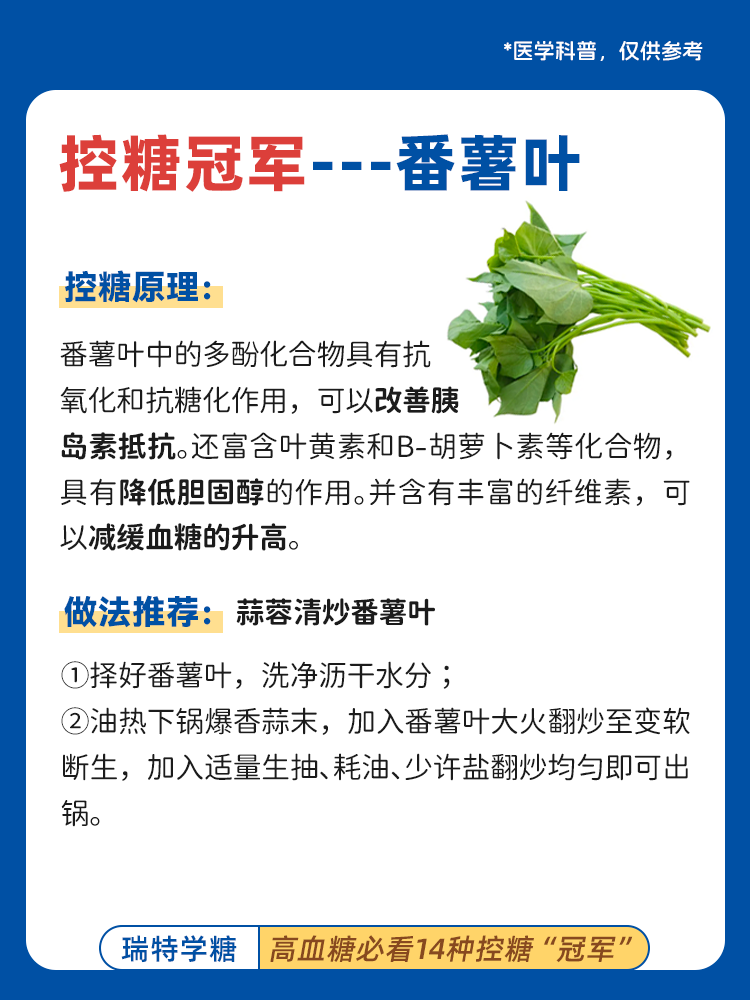 *医学科普，仅供参考

控糖冠军---番薯叶

控糖原理：

番薯叶中的多酚化合物具有抗氧化和抗糖化作用，可以改善胰岛素抵抗。还富含叶黄素和B-胡萝卜素等化合物，具有降低胆固醇的作用。并含有丰富的纤维素，可以减缓血糖的升高。

做法推荐： 蒜蓉清炒番薯叶

①择好番薯叶，洗净沥干水分；
②油热下锅爆香蒜末，加入番薯叶大火翻炒至变软断生，加入适量生抽、耗油、少许盐翻炒均匀即可出锅。

瑞特学糖 高血糖必看14种控糖“冠军”